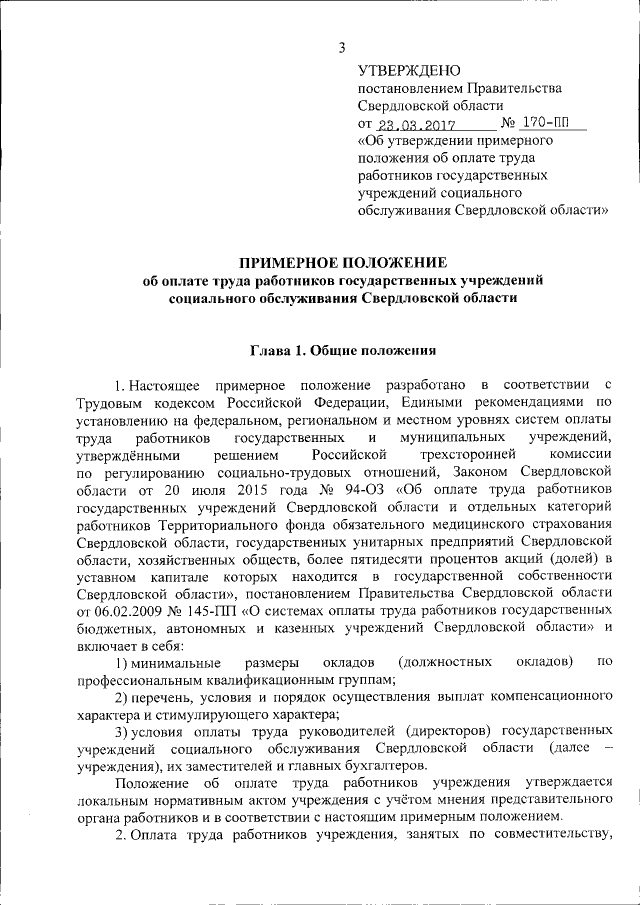 3

УТВЕРЖДЕНО
постановлением Правительства Свердловской области
от 23.03.2017 № 170-ПП
«Об утверждении примерного положения об оплате труда работников государственных учреждений социального обслуживания Свердловской области»

ПРИМЕРНОЕ ПОЛОЖЕНИЕ
об оплате труда работников государственных учреждений социального обслуживания Свердловской области

Глава 1. Общие положения

1. Настоящее примерное положение разработано в соответствии с Трудовым кодексом Российской Федерации, Едиными рекомендациями по установлению на федеральном, региональном и местном уровнях систем оплаты труда работников государственных и муниципальных учреждений, утверждёнными решением Российской трехсторонней комиссии по регулированию социально-трудовых отношений, Законом Свердловской области от 20 июля 2015 года № 94-ОЗ «Об оплате труда работников государственных учреждений Свердловской области и отдельных категорий работников Территориального фонда обязательного медицинского страхования Свердловской области, государственных унитарных предприятий Свердловской области, хозяйственных обществ, более пятидесяти процентов акций (долей) в уставном капитале которых находится в государственной собственности Свердловской области», постановлением Правительства Свердловской области от 06.02.2009 № 145-ПП «О системах оплаты труда работников государственных бюджетных, автономных и казенных учреждений Свердловской области» и включает в себя:

1) минимальные размеры окладов (должностных окладов) по профессиональным квалификационным группам;

2) перечень, условия и порядок осуществления выплат компенсационного характера и стимулирующего характера;

3) условия оплаты труда руководителей (директоров) государственных учреждений социального обслуживания Свердловской области (далее – учреждения), их заместителей и главных бухгалтеров.

Положение об оплате труда работников учреждения утверждается локальным нормативным актом учреждения с учётом мнения представительного органа работников и в соответствии с настоящим примерным положением.

2. Оплата труда работников учреждения, занятых по совместительству,